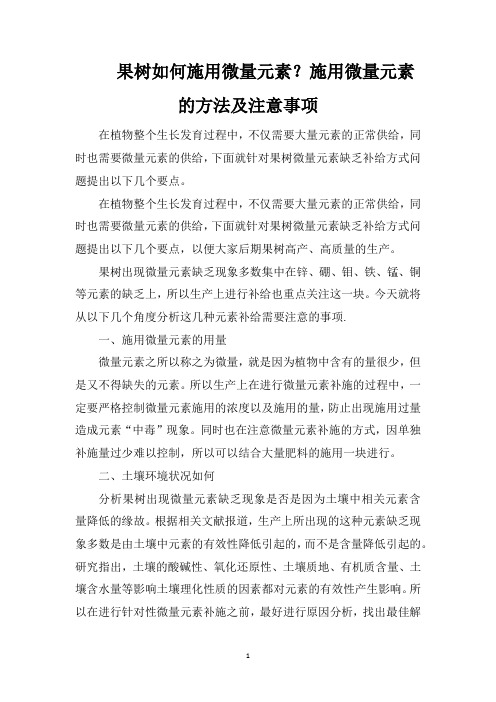 果树如何施用微量元素？施用微量元素的方法及注意事项

在植物整个生长发育过程中，不仅需要大量元素的正常供给，同时也需要微量元素的供给，下面就针对果树微量元素缺乏补给方式问题提出以下几个要点。

在植物整个生长发育过程中，不仅需要大量元素的正常供给，同时也需要微量元素的供给，下面就针对果树微量元素缺乏补给方式问题提出以下几个要点，以便大家后期果树高产、高质量的生产。

果树出现微量元素缺乏现象多数集中在锌、硼、钼、铁、锰、铜等元素的缺乏上，所以生产上进行补给也重点关注这一块。今天就将从以下几个角度分析这几种元素补给需要注意的事项.

一、施用微量元素的用量

微量元素之所以称之为微量，就是因为植物中含有的量很少，但是又不得缺失的元素。所以生产上在进行微量元素补施的过程中，一定要严格控制微量元素施用的浓度以及施用的量，防止出现施用过量造成元素“中毒”现象。同时也在注意微量元素补施的方式，因单独补施量过少难以控制，所以可以结合大量肥料的施用一块进行。

二、土壤环境状况如何

分析果树出现微量元素缺乏现象是否是因为土壤中相关元素含量降低的缘故。根据相关文献报道，生产上所出现的这种元素缺乏现象多数是由土壤中元素的有效性降低引起的，而不是含量降低引起的。研究指出，土壤的酸碱性、氧化还原性、土壤质地、有机质含量、土壤含水量等影响土壤理化性质的因素都对元素的有效性产生影响。所以在进行针对性微量元素补施之前，最好进行原因分析，找出最佳解

1